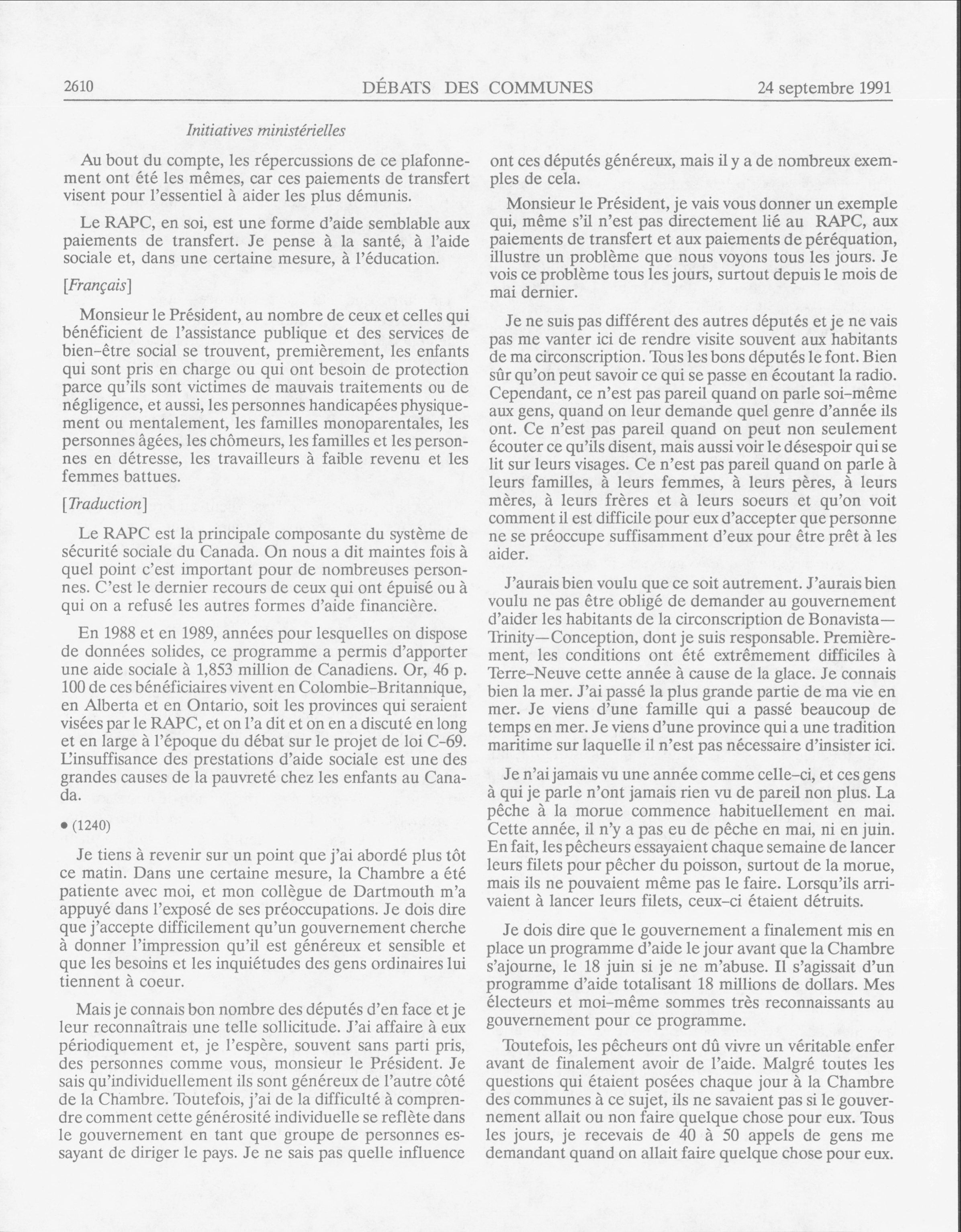 2610 DÉBATS DES COMMUNES 24 septembre 1991

Initiatives ministérielles

Au bout du compte, les répercussions de ce plafonnement ont été les mêmes, car ces paiements de transfert visent pour l'essentiel à aider les plus démunis.

Le RAPC, en soi, est une forme d'aide semblable aux paiements de transfert. Je pense à la santé, à l'aide sociale et, dans une certaine mesure, à l'éducation.

[Français]

Monsieur le Président, au nombre de ceux et celles qui bénéficient de l'assistance publique et des services de bien-être social se trouvent, premièrement, les enfants qui sont pris en charge ou qui ont besoin de protection parce qu'ils sont victimes de mauvais traitements ou de négligence, et aussi, les personnes handicapées physiquement ou mentalement, les familles monoparentales, les personnes âgées, les chômeurs, les familles et les personnes en détresse, les travailleurs à faible revenu et les femmes battues.

[Traduction]

Le RAPC est la principale composante du système de sécurité sociale du Canada. On nous a dit maintes fois à quel point c'est important pour de nombreuses personnes. C'est le dernier recours de ceux qui ont épuisé ou à qui on a refusé les autres formes d'aide financière.

En 1988 et en 1989, années pour lesquelles on dispose de données solides, ce programme a permis d'apporter une aide sociale à 1,853 million de Canadiens. Or, 46 p. 100 de ces bénéficiaires vivent en Colombie-Britannique, en Alberta et en Ontario, soit les provinces qui seraient visées par le RAPC, et on l'a dit et on en a discuté en long et en large à l'époque du débat sur le projet de loi C-69. L'insuffisance des prestations d'aide sociale est une des grandes causes de la pauvreté chez les enfants au Canada.

• (1240)

Je tiens à revenir sur un point que j'ai abordé plus tôt ce matin. Dans une certaine mesure, la Chambre a été patiente avec moi, et mon collègue de Dartmouth m'a appuyé dans l'exposé de ses préoccupations. Je dois dire que j'accepte difficilement qu'un gouvernement cherche à donner l'impression qu'il est généreux et sensible et que les besoins et les inquiétudes des gens ordinaires lui tiennent à coeur.

Mais je connais bon nombre des députés d'en face et je leur reconnaîtrais une telle sollicitude. J'ai affaire à eux périodiquement et, je l'espère, souvent sans parti pris, des personnes comme vous, monsieur le Président. Je sais qu'individuellement ils sont généreux de l'autre côté de la Chambre. Toutefois, j'ai de la difficulté à comprendre comment cette générosité individuelle se reflète dans le gouvernement en tant que groupe de personnes essayant de diriger le pays. Je ne sais pas quelle influence ont ces députés généreux, mais il y a de nombreux exemples de cela.

Monsieur le Président, je vais vous donner un exemple qui, même s'il n'est pas directement lié au RAPC, aux paiements de transfert et aux paiements de péréquation, illustre un problème que nous voyons tous les jours. Je vois ce problème tous les jours, surtout depuis le mois de mai dernier.

Je ne suis pas différent des autres députés et je ne vais pas me vanter ici de rendre visite souvent aux habitants de ma circonscription. Tous les bons députés le font. Bien sûr qu'on peut savoir ce qui se passe en écoutant la radio. Cependant, ce n'est pas pareil quand on parle soi-même aux gens, quand on leur demande quel genre d'année ils ont. Ce n'est pas pareil quand on peut non seulement écouter ce qu'ils disent, mais aussi voir le désespoir qui se lit sur leurs visages. Ce n'est pas pareil quand on parle à leurs familles, à leurs femmes, à leurs pères, à leurs mères, à leurs frères et à leurs soeurs et qu'on voit comment il est difficile pour eux d'accepter que personne ne se préoccupe suffisamment d'eux pour être prêt à les aider.

J'aurais bien voulu que ce soit autrement. J'aurais bien voulu ne pas être obligé de demander au gouvernement d'aider les habitants de la circonscription de Bonavista—Trinity—Conception, dont je suis responsable. Premièrement, les conditions ont été extrêmement difficiles à Terre-Neuve cette année à cause de la glace. Je connais bien la mer. J'ai passé la plus grande partie de ma vie en mer. Je viens d'une famille qui a passé beaucoup de temps en mer. Je viens d'une province qui a une tradition maritime sur laquelle il n'est pas nécessaire d'insister ici.

Je n'ai jamais vu une année comme celle-ci, et ces gens à qui je parle n'ont jamais rien vu de pareil non plus. La pêche à la morue commence habituellement en mai. Cette année, il n'y a pas eu de pêche en mai, ni en juin. En fait, les pêcheurs essayaient chaque semaine de lancer leurs filets pour pêcher du poisson, surtout de la morue, mais ils ne pouvaient même pas le faire. Lorsqu'ils arrivaient à lancer leurs filets, ceux-ci étaient détruits.

Je dois dire que le gouvernement a finalement mis en place un programme d'aide le jour avant que la Chambre s'ajourne, le 18 juin si je ne m'abuse. Il s'agissait d'un programme d'aide totalisant 18 millions de dollars. Mes électeurs et moi-même sommes très reconnaissants au gouvernement pour ce programme.

Toutefois, les pêcheurs ont dû vivre un véritable enfer avant de finalement avoir de l'aide. Malgré toutes les questions qui étaient posées chaque jour à la Chambre des communes à ce sujet, ils ne savaient pas si le gouvernement allait ou non faire quelque chose pour eux. Tous les jours, je recevais de 40 à 50 appels de gens me demandant quand on allait faire quelque chose pour eux.